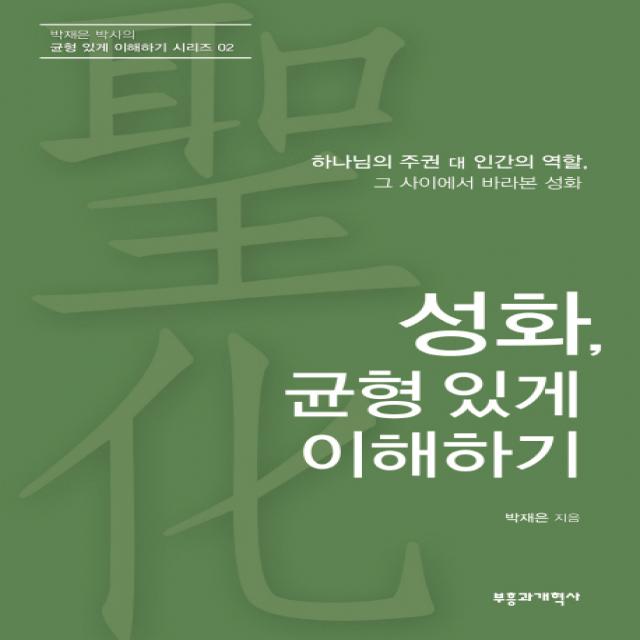 박재은 박사의
균형 있게 이해하기 시리즈 02

聖化

하나님의 주권 대 인간의 역할,
그 사이에서 바라본 성화

성화,
균형 있게
이해하기

박재은 지음

부흥과개혁사